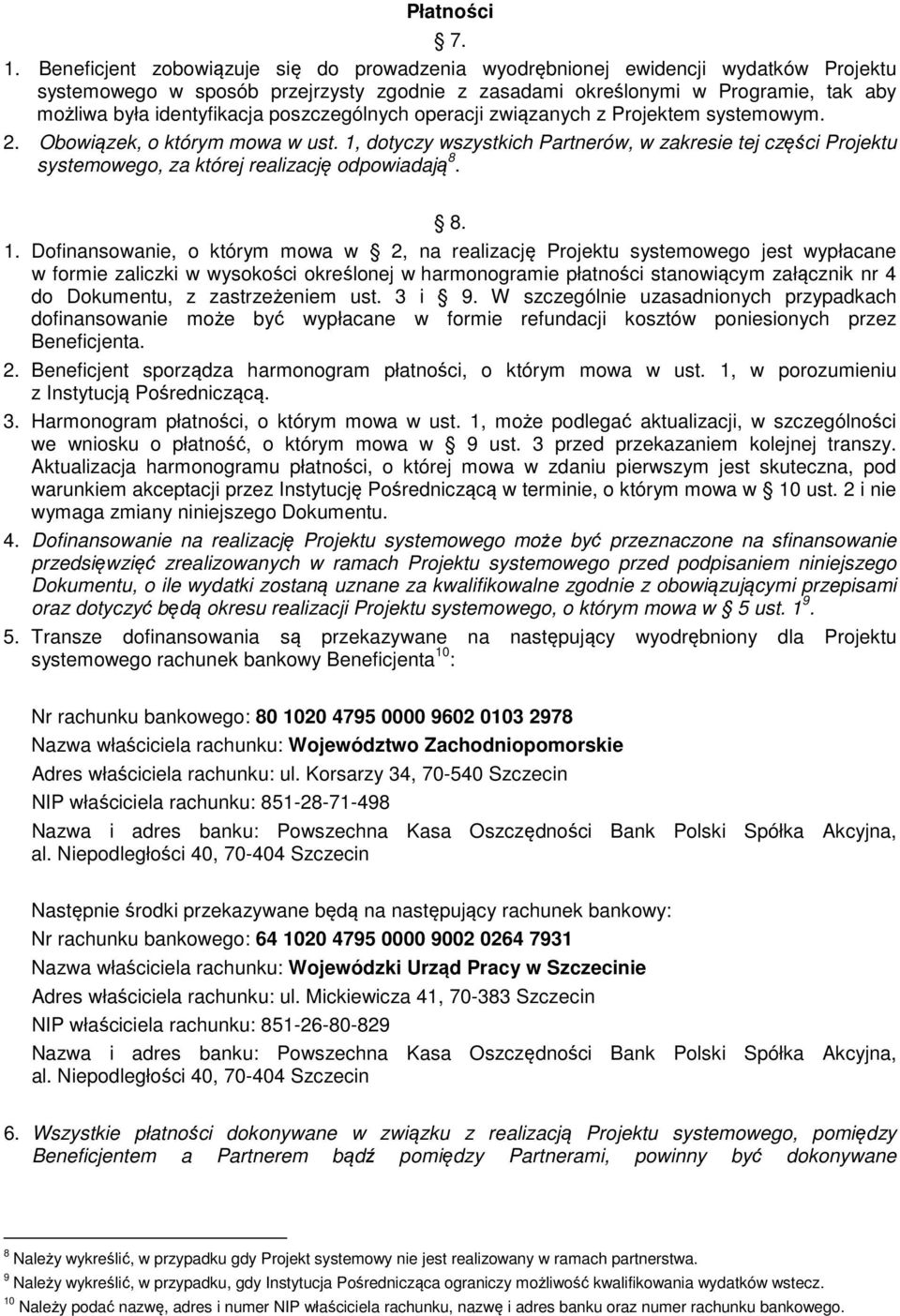 Płatności

§ 7.

1. Beneficjent zobowiązuje się do prowadzenia wyodrębnionej ewidencji wydatków Projektu systemowego w sposób przejrzysty zgodnie z zasadami określonymi w Programie, tak aby możliwa była identyfikacja poszczególnych operacji związanych z Projektem systemowym.

2. Obowiązek, o którym mowa w ust. 1, dotyczy wszystkich Partnerów, w zakresie tej części Projektu systemowego, za której realizację odpowiadają$^{8}$.

§ 8.

1. Dofinansowanie, o którym mowa w § 2, na realizację Projektu systemowego jest wypłacane w formie zaliczki w wysokości określonej w harmonogramie płatności stanowiącym załącznik nr 4 do Dokumentu, z zastrzeżeniem ust. 3 i § 9. W szczególnie uzasadnionych przypadkach dofinansowanie może być wypłacane w formie refundacji kosztów poniesionych przez Beneficjenta.

2. Beneficjent sporządza harmonogram płatności, o którym mowa w ust. 1, w porozumieniu z Instytucją Pośredniczącą.

3. Harmonogram płatności, o którym mowa w ust. 1, może podlegać aktualizacji, w szczególności we wniosku o płatność, o którym mowa w § 9 ust. 3 przed przekazaniem kolejnej transzy. Aktualizacja harmonogramu płatności, o której mowa w zdaniu pierwszym jest skuteczna, pod warunkiem akceptacji przez Instytucję Pośredniczącą w terminie, o którym mowa w § 10 ust. 2 i nie wymaga zmiany niniejszego Dokumentu.

4. Dofinansowanie na realizację Projektu systemowego może być przeznaczone na sfinansowanie przedsięwzięć zrealizowanych w ramach Projektu systemowego przed podpisaniem niniejszego Dokumentu, o ile wydatki zostaną uznane za kwalifikowalne zgodnie z obowiązującymi przepisami oraz dotyczyć będą okresu realizacji Projektu systemowego, o którym mowa w § 5 ust. 1$^{9}$.

5. Transze dofinansowania są przekazywane na następujący wyodrębniony dla Projektu systemowego rachunek bankowy Beneficjenta$^{10}$:

Nr rachunku bankowego: 80 1020 4795 0000 9602 0103 2978
Nazwa właściciela rachunku: Województwo Zachodniopomorskie
Adres właściciela rachunku: ul. Korsarzy 34, 70-540 Szczecin
NIP właściciela rachunku: 851-28-71-498
Nazwa i adres banku: Powszechna Kasa Oszczędności Bank Polski Spółka Akcyjna, al. Niepodległości 40, 70-404 Szczecin

Następnie środki przekazywane będą na następujący rachunek bankowy:
Nr rachunku bankowego: 64 1020 4795 0000 9002 0264 7931
Nazwa właściciela rachunku: Wojewódzki Urząd Pracy w Szczecinie
Adres właściciela rachunku: ul. Mickiewicza 41, 70-383 Szczecin
NIP właściciela rachunku: 851-26-80-829
Nazwa i adres banku: Powszechna Kasa Oszczędności Bank Polski Spółka Akcyjna, al. Niepodległości 40, 70-404 Szczecin

6. Wszystkie płatności dokonywane w związku z realizacją Projektu systemowego, pomiędzy Beneficjentem a Partnerem bądź pomiędzy Partnerami, powinny być dokonywane

$^{8}$ Należy wykreślić, w przypadku gdy Projekt systemowy nie jest realizowany w ramach partnerstwa.
$^{9}$ Należy wykreślić, w przypadku, gdy Instytucja Pośrednicząca ograniczy możliwość kwalifikowania wydatków wstecz.
$^{10}$ Należy podać nazwę, adres i numer NIP właściciela rachunku, nazwę i adres banku oraz numer rachunku bankowego.